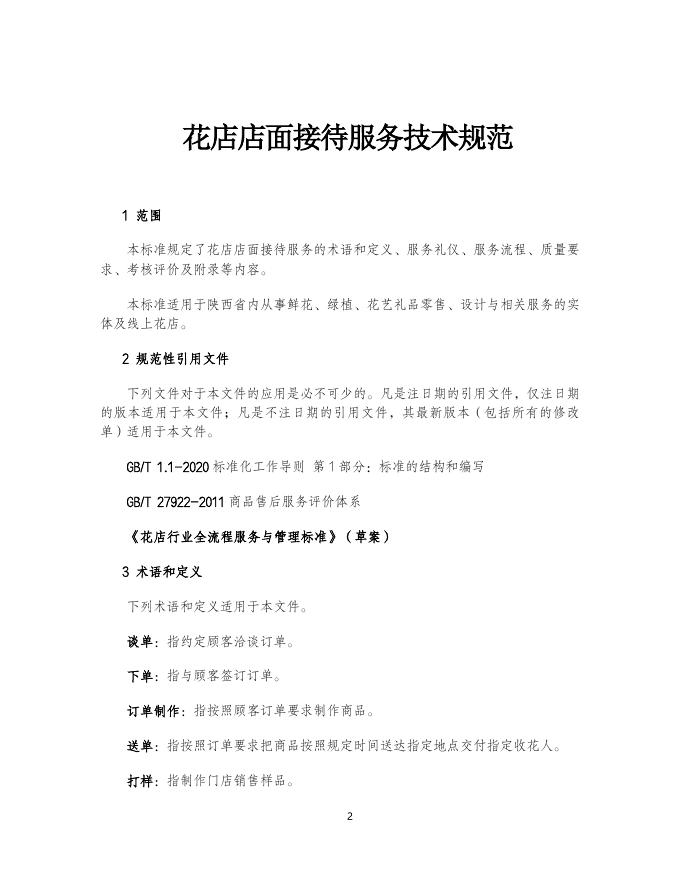 花店店面接待服务技术规范

1 范围

本标准规定了花店店面接待服务的术语和定义、服务礼仪、服务流程、质量要求、考核评价及附录等内容。

本标准适用于陕西省内从事鲜花、绿植、花艺礼品零售、设计与相关服务的实体及线上花店。

2 规范性引用文件

下列文件对于本文件的应用是必不可少的。凡是注日期的引用文件，仅注日期的版本适用于本文件；凡是不注日期的引用文件，其最新版本（包括所有的修改单）适用于本文件。

GB/T 1.1-2020 标准化工作导则 第1部分：标准的结构和编写

GB/T 27922-2011 商品售后服务评价体系

《花店行业全流程服务与管理标准》（草案）

3 术语和定义

下列术语和定义适用于本文件。

谈单：指约定顾客洽谈订单。

下单：指与顾客签订订单。

订单制作：指按照顾客订单要求制作商品。

送单：指按照订单要求把商品按照规定时间送达指定地点交付指定收花人。

打样：指制作门店销售样品。

2